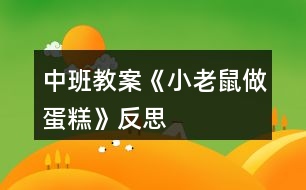 中班教案《小老鼠做蛋糕》反思